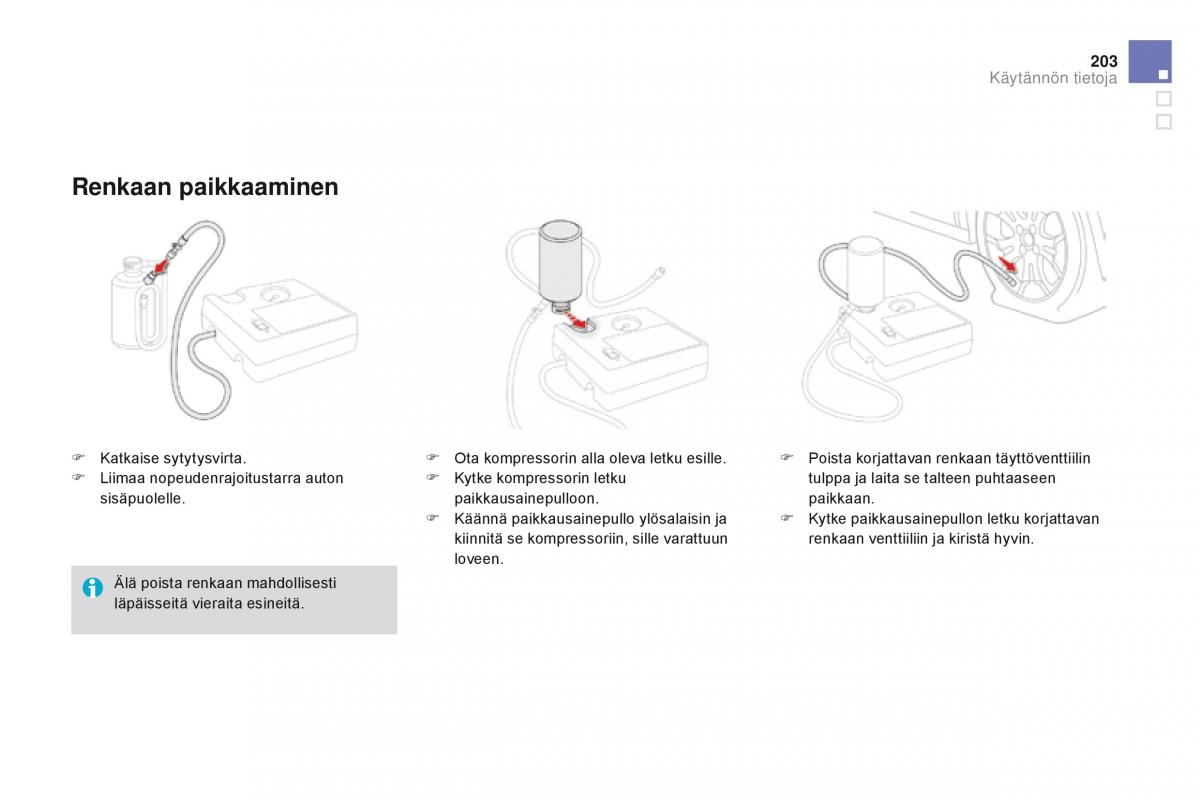 203
Käytännön tietoja

Renkaan paikkaaminen

☞ Katkaise sytytysvirta.
☞ Liimaa nopeudenrajoitustarra auton sisäpuolelle.

Älä poista renkaan mahdollisesti läpäisseitä vieraita esineitä.

☞ Ota kompressorin alla oleva letku esille.
☞ Kytke kompressorin letku paikkausainepulloon.
☞ Käännä paikkausainepullo ylösalaisin ja kiinnitä se kompressoriin, sille varattuun loveen.

☞ Poista korjattavan renkaan täyttöventtiilin tulppa ja laita se talteen puhtaaseen paikkaan.
☞ Kytke paikkausainepullon letku korjattavan renkaan venttiiliin ja kiristä hyvin.